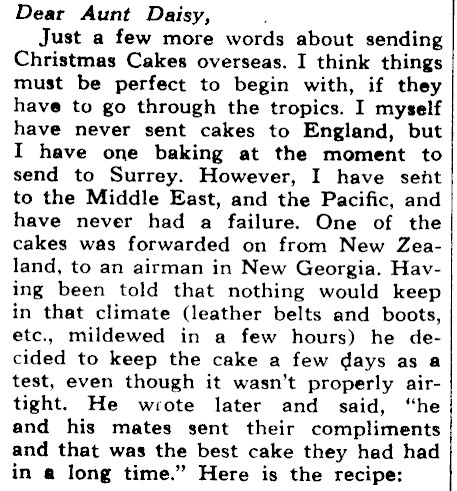 Dear Aunt Daisy,

Just a few more words about sending Christmas Cakes overseas. I think things must be perfect to begin with, if they have to go through the tropics. I myself have never sent cakes to England, but I have one baking at the moment to send to Surrey. However, I have sent to the Middle East, and the Pacific, and have never had a failure. One of the cakes was forwarded on from New Zealand, to an airman in New Georgia. Having been told that nothing would keep in that climate (leather belts and boots, etc., mildewed in a few hours) he decided to keep the cake a few days as a test, even though it wasn't properly airtight. He wrote later and said, "he and his mates sent their compliments and that was the best cake they had had in a long time." Here is the recipe: